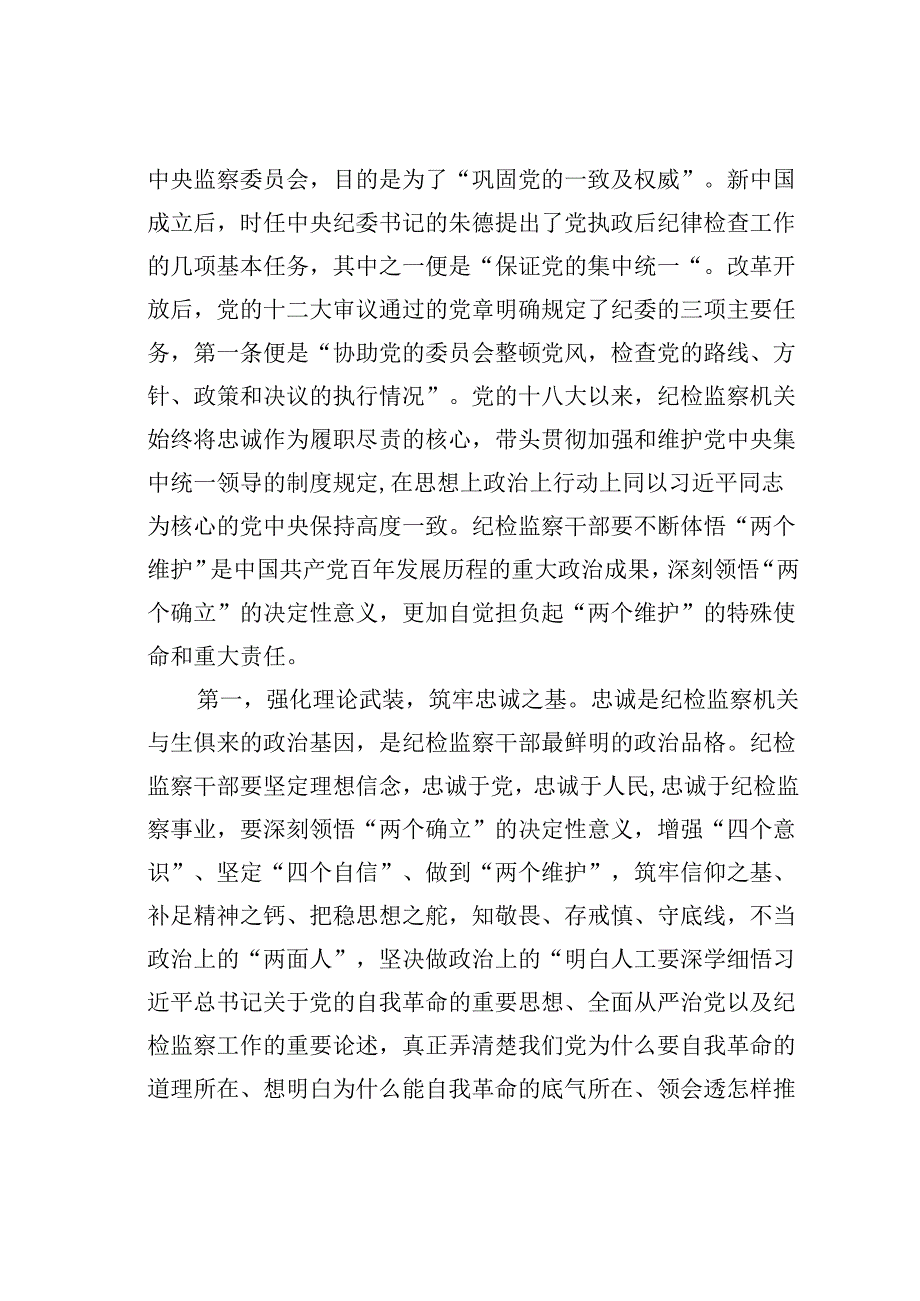 中央监察委员会，目的是为了“巩固党的一致及权威”。新中国成立后，时任中央纪委书记的朱德提出了党执政后纪律检查工作的几项基本任务，其中之一便是“保证党的集中统一“。改革开放后，党的十二大审议通过的党章明确规定了纪委的三项主要任务，第一条便是“协助党的委员会整顿党风，检查党的路线、方针、政策和决议的执行情况”。党的十八大以来，纪检监察机关始终将忠诚作为履职尽责的核心，带头贯彻加强和维护党中央集中统一领导的制度规定,在思想上政治上行动上同以习近平同志为核心的党中央保持高度一致。纪检监察干部要不断体悟“两个维护”是中国共产党百年发展历程的重大政治成果，深刻领悟“两个确立”的决定性意义，更加自觉担负起“两个维护”的特殊使命和重大责任。

第一，强化理论武装，筑牢忠诚之基。忠诚是纪检监察机关与生俱来的政治基因，是纪检监察干部最鲜明的政治品格。纪检监察干部要坚定理想信念，忠诚于党，忠诚于人民,忠诚于纪检监察事业，要深刻领悟“两个确立”的决定性意义，增强“四个意识”、坚定“四个自信”、做到“两个维护”，筑牢信仰之基、补足精神之钙、把稳思想之舵，知敬畏、存戒慎、守底线，不当政治上的“两面人”，坚决做政治上的“明白人工要深学细悟习近平总书记关于党的自我革命的重要思想、全面从严治党以及纪检监察工作的重要论述，真正弄清楚我们党为什么要自我革命的道理所在、想明白为什么能自我革命的底气所在、领会透怎样推